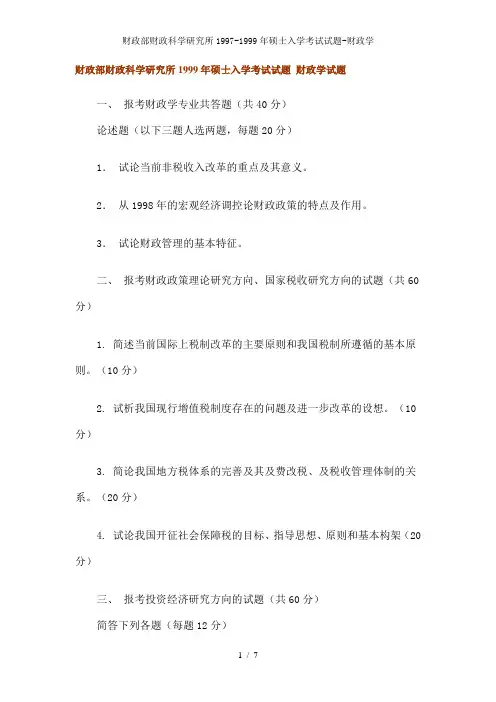 财政部财政科学研究所 1997-1999 年硕士入学考试试题-财政学

财政部财政科学研究所 1999 年硕士入学考试试题 财政学试题

一、 报考财政学专业共答题（共 40 分）

论述题（以下三题人选两题，每题 20 分）

1. 试论当前非税收入改革的重点及其意义。

2. 从 1998 年的宏观经济调控论财政政策的特点及作用。

3. 试论财政管理的基本特征。

二、 报考财政政策理论研究方向、国家税收研究方向的试题（共 60 分）

1. 简述当前国际上税制改革的主要原则和我国税制所遵循的基本原则。（10 分）

2. 试析我国现行增值税制度存在的问题及进一步改革的设想。（10 分）

3. 简论我国地方税体系的完善及其及费改税、及税收管理体制的关系。（20 分）

4. 试论我国开征社会保障税的目标、指导思想、原则和基本构架（20 分）

三、 报考投资经济研究方向的试题（共 60 分）

简答下列各题（每题 12 分）

1 / 7